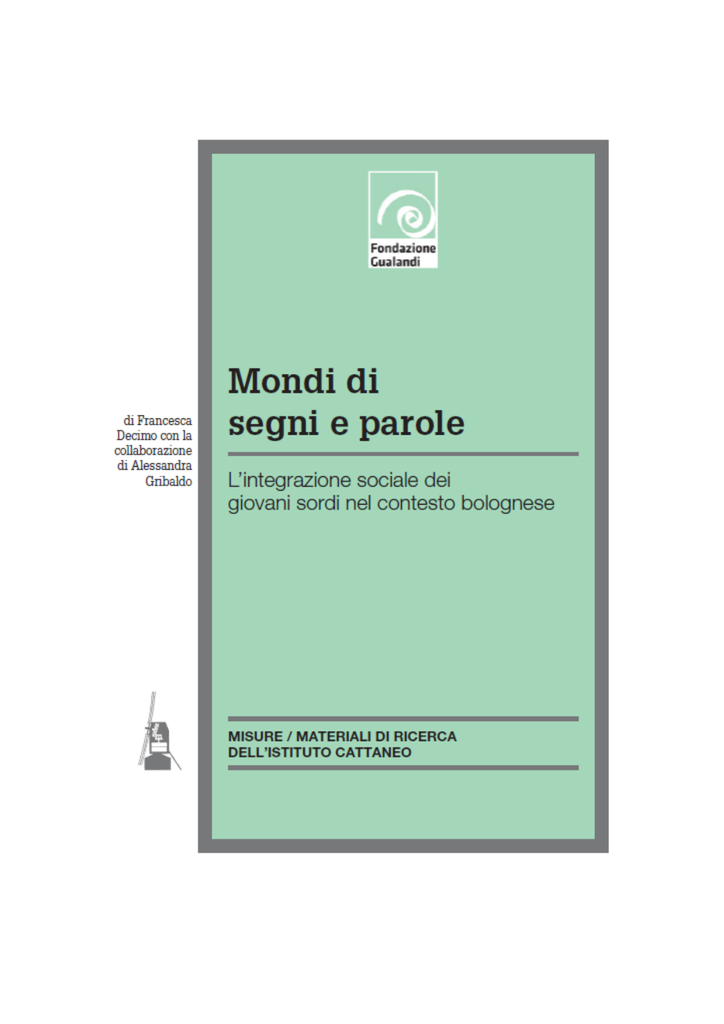 Fondazione Gualandi

di Francesca Decimo con la collaborazione di Alessandra Gribaldo

Mondi di segni e parole

L'integrazione sociale dei giovani sordi nel contesto bolognese

MISURE / MATERIALI DI RICERCA DELL'ISTITUTO CATTANEO